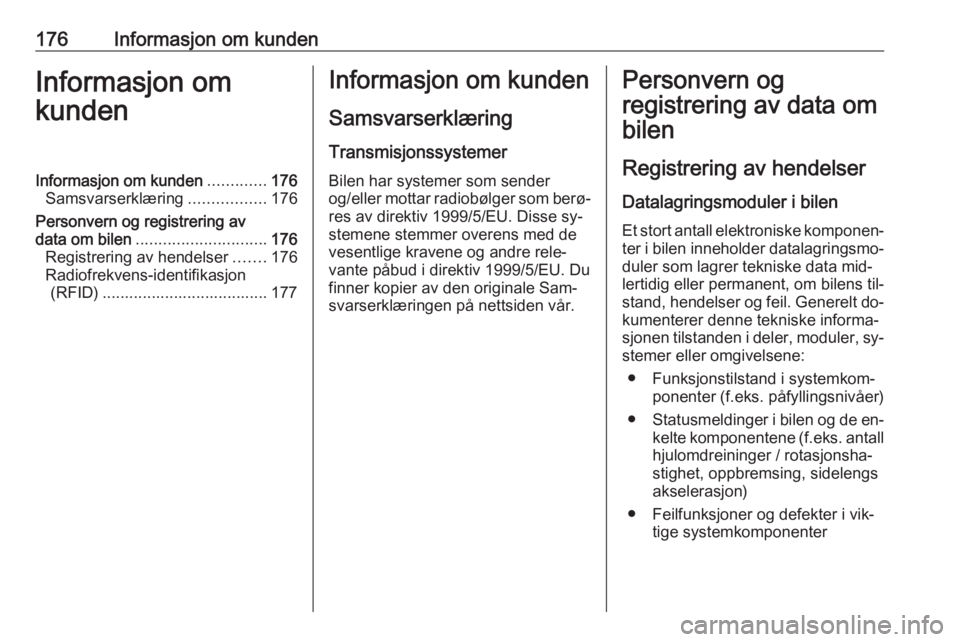 176 Informasjon om kunden

Informasjon om kunden

Informasjon om kunden 176
Samsvarserklæring 176
Personvern og registrering av data om bilen 176
Registrering av hendelser 176
Radiofrekvens-identifikasjon (RFID) 177

Informasjon om kunden

Samsvarserklæring

Transmisjonssystemer

Bilen har systemer som sender og/eller mottar radiobølger som berøres av direktiv 1999/5/EU. Disse systemene stemmer overens med de vesentlige kravene og andre relevante påbud i direktiv 1999/5/EU. Du finner kopier av den originale Samsvarserklæringen på nettsiden vår.

Personvern og registrering av data om bilen

Registrering av hendelser

Datalagringsmoduler i bilen

Et stort antall elektroniske komponenter i bilen inneholder datalagringsmoduler som lagrer tekniske data midlertidig eller permanent, om bilens tilstand, hendelser og feil. Generelt dokumenterer denne tekniske informasjonen tilstanden i deler, moduler, systemer eller omgivelsene:

• Funksjonstilstand i systemkomponenter (f.eks. påfyllingsnivåer)

• Statusmeldinger i bilen og de enkelte komponentene (f.eks. antall hjulomdreininger / rotasjonshastighet, oppbremsing, sidelengs akselerasjon)

• Feilfunksjoner og defekter i viktige systemkomponenter

carmanualsonline.info